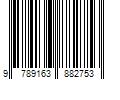 9 789163 882753